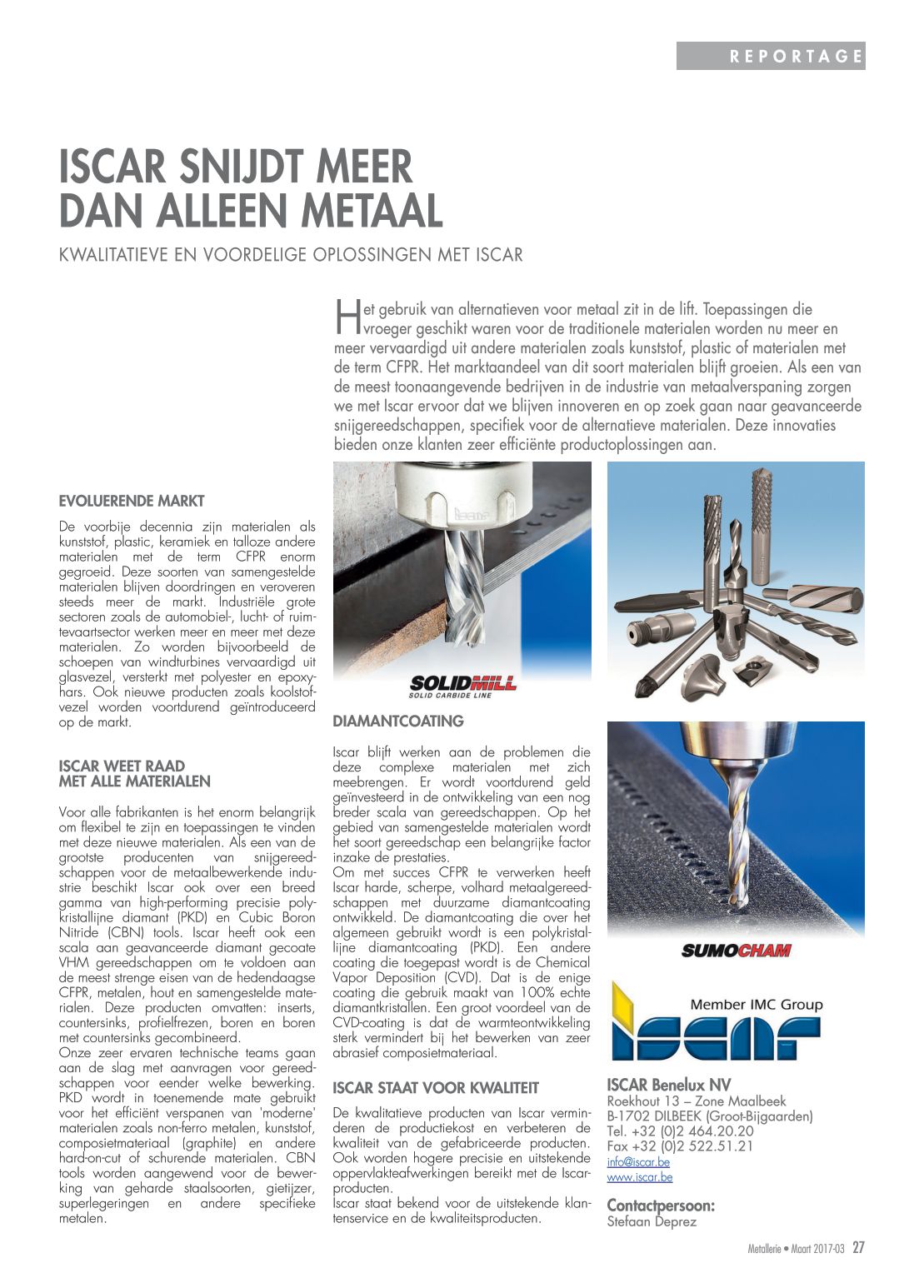 REPORTAGE

ISCAR SNIJDT MEER DAN ALLEEN METAAL

KWALITATIEVE EN VOORDELIGE OPLOSSINGEN MET ISCAR

Het gebruik van alternatieven voor metaal zit in de lift. Toepassingen die vroeger geschikt waren voor de traditionele materialen worden nu meer en meer vervaardigd uit andere materialen zoals kunststof, plastic of materialen met de term CFPR. Het marktaandeel van dit soort materialen blijft groeien. Als een van de meest toonaangevende bedrijven in de industrie van metaalverspaning zorgen we met Iscar ervoor dat we blijven innoveren en op zoek gaan naar geavanceerde snijgereedschappen, specifiek voor de alternatieve materialen. Deze innovaties bieden onze klanten zeer efficiënte productoplossingen aan.

EVOLUERENDE MARKT

De voorbije decennia zijn materialen als kunststof, plastic, keramiek en talloze andere materialen met de term CFPR enorm gegroeid. Deze soorten van samengestelde materialen blijven doordringen en veroveren steeds meer de markt. Industriële grote sectoren zoals de automobiel-, lucht- of ruimtevaartsector werken meer en meer met deze materialen. Zo worden bijvoorbeeld de schoepen van windturbines vervaardigd uit glasvezel, versterkt met polyester en epoxyhars. Ook nieuwe producten zoals koolstofvezel worden voortdurend geïntroduceerd op de markt.

ISCAR WEET RAAD MET ALLE MATERIALEN

Voor alle fabrikanten is het enorm belangrijk om flexibel te zijn en toepassingen te vinden met deze nieuwe materialen. Als een van de grootste producenten van snijgereedschappen voor de metaalbewerkende industrie beschikt Iscar ook over een breed gamma van high-performing precisie polykristallijne diamant (PKD) en Cubic Boron Nitride (CBN) tools. Iscar heeft ook een scala aan geavanceerde diamant gecoate VHM gereedschappen om te voldoen aan de meest strenge eisen van de hedendaagse CFPR, metalen, hout en samengestelde materialen. Deze producten omvatten: inserts, countersinks, profielfrezen, boren en boren met countersinks gecombineerd.
Onze zeer ervaren technische teams gaan aan de slag met aanvragen voor gereedschappen voor eender welke bewerking. PKD wordt in toenemende mate gebruikt voor het efficiënt verspanen van 'moderne' materialen zoals non-ferro metalen, kunststof, composietmateriaal (graphite) en andere hard-on-cut of schurende materialen. CBN tools worden aangewend voor de bewerking van geharde staalsoorten, gietijzer, superlegeringen en andere specifieke metalen.

SOLIDMILL
SOLID CARBIDE LINE

DIAMANTCOATING

Iscar blijft werken aan de problemen die deze complexe materialen met zich meebrengen. Er wordt voortdurend geld geïnvesteerd in de ontwikkeling van een nog breder scala van gereedschappen. Op het gebied van samengestelde materialen wordt het soort gereedschap een belangrijke factor inzake de prestaties.
Om met succes CFPR te verwerken heeft Iscar harde, scherpe, volhard metaalgereedschappen met duurzame diamantcoating ontwikkeld. De diamantcoating die over het algemeen gebruikt wordt is een polykristallijne diamantcoating (PKD). Een andere coating die toegepast wordt is de Chemical Vapor Deposition (CVD). Dat is de enige coating die gebruik maakt van 100% echte diamantkristallen. Een groot voordeel van de CVD-coating is dat de warmteontwikkeling sterk vermindert bij het bewerken van zeer abrasief composietmateriaal.

ISCAR STAAT VOOR KWALITEIT

De kwalitatieve producten van Iscar verminderen de productiekost en verbeteren de kwaliteit van de gefabriceerde producten. Ook worden hogere precisie en uitstekende oppervlakteafwerkingen bereikt met de Iscar-producten.
Iscar staat bekend voor de uitstekende klantenservice en de kwaliteitsproducten.

SUMOCHAM

Member IMC Group
ISCAR

ISCAR Benelux NV
Roekhout 13 – Zone Maalbeek
B-1702 DILBEEK (Groot-Bijgaarden)
Tel. +32 (0)2 464.20.20
Fax +32 (0)2 522.51.21
info@iscar.be
www.iscar.be

Contactpersoon:
Stefaan Deprez

Metallerie • Maart 2017-03 27